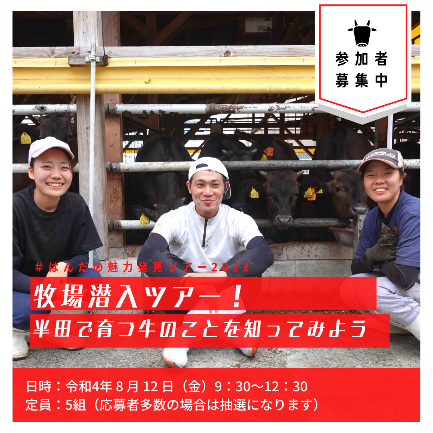 参加者
募集中

＃はんだの魅力発見ツアー2022

牧場潜入ツアー！
半田で育つ牛のことを知ってみよう

日時：令和4年 8 月 12 日（金）9：30〜12：30
定員：5組（応募者多数の場合は抽選になります）